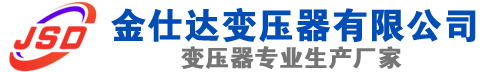 JSD
金仕达变压器有限公司
变压器专业生产厂家